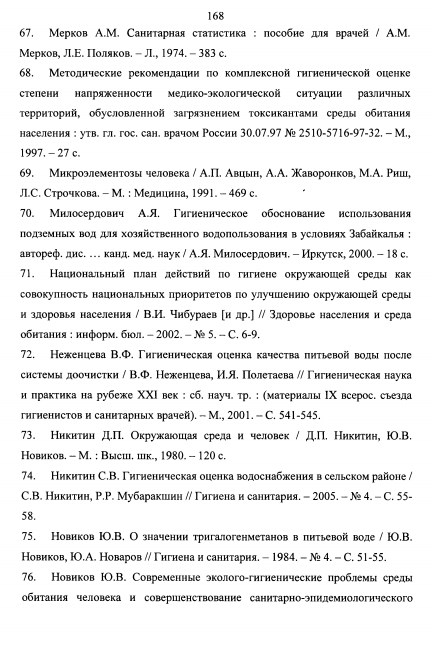 168

67. Мерков А.М. Санитарная статистика : пособие для врачей / А.М. Мерков, Л.Е. Поляков. – Л., 1974. – 383 с.

68. Методические рекомендации по комплексной гигиенической оценке степени напряженности медико-экологической ситуации различных территорий, обусловленной загрязнением токсикантами среды обитания населения : утв. гл. гос. сан. врачом России 30.07.97 № 2510-5716-97-32. – М., 1997. – 27 с.

69. Микроэлементозы человека / А.П. Авцын, А.А. Жаворонков, М.А. Риш, Л.С. Строчкова. – М. : Медицина, 1991. – 469 с.

70. Милосердович А.Я. Гигиеническое обоснование использования подземных вод для хозяйственного водопользования в условиях Забайкалья : автореф. дис. … канд. мед. наук / А.Я. Милосердович. – Иркутск, 2000. – 18 с.

71. Национальный план действий по гигиене окружающей среды как совокупность национальных приоритетов по улучшению окружающей среды и здоровья населения / В.И. Чибураев [и др.] // Здоровье населения и среда обитания : информ. бюл. – 2002. – № 5. – С. 6-9.

72. Неженцева В.Ф. Гигиеническая оценка качества питьевой воды после системы доочистки / В.Ф. Неженцева, И.Я. Полетаева // Гигиеническая наука и практика на рубеже XXI век : сб. науч. тр. : (материалы IX всерос. съезда гигиенистов и санитарных врачей). – М., 2001. – С. 541-545.

73. Никитин Д.П. Окружающая среда и человек / Д.П. Никитин, Ю.В. Новиков. – М. : Высш. шк., 1980. – 120 с.

74. Никитин С.В. Гигиеническая оценка водоснабжения в сельском районе / С.В. Никитин, Р.Р. Мубаракшин // Гигиена и санитария. – 2005. – № 4. – С. 55-58.

75. Новиков Ю.В. О значении тригалогенметанов в питьевой воде / Ю.В. Новиков, Ю.А. Новаров // Гигиена и санитария. – 1984. – № 4. – С. 51-55.

76. Новиков Ю.В. Современные эколого-гигиенические проблемы среды обитания человека и совершенствование санитарно-эпидемиологического